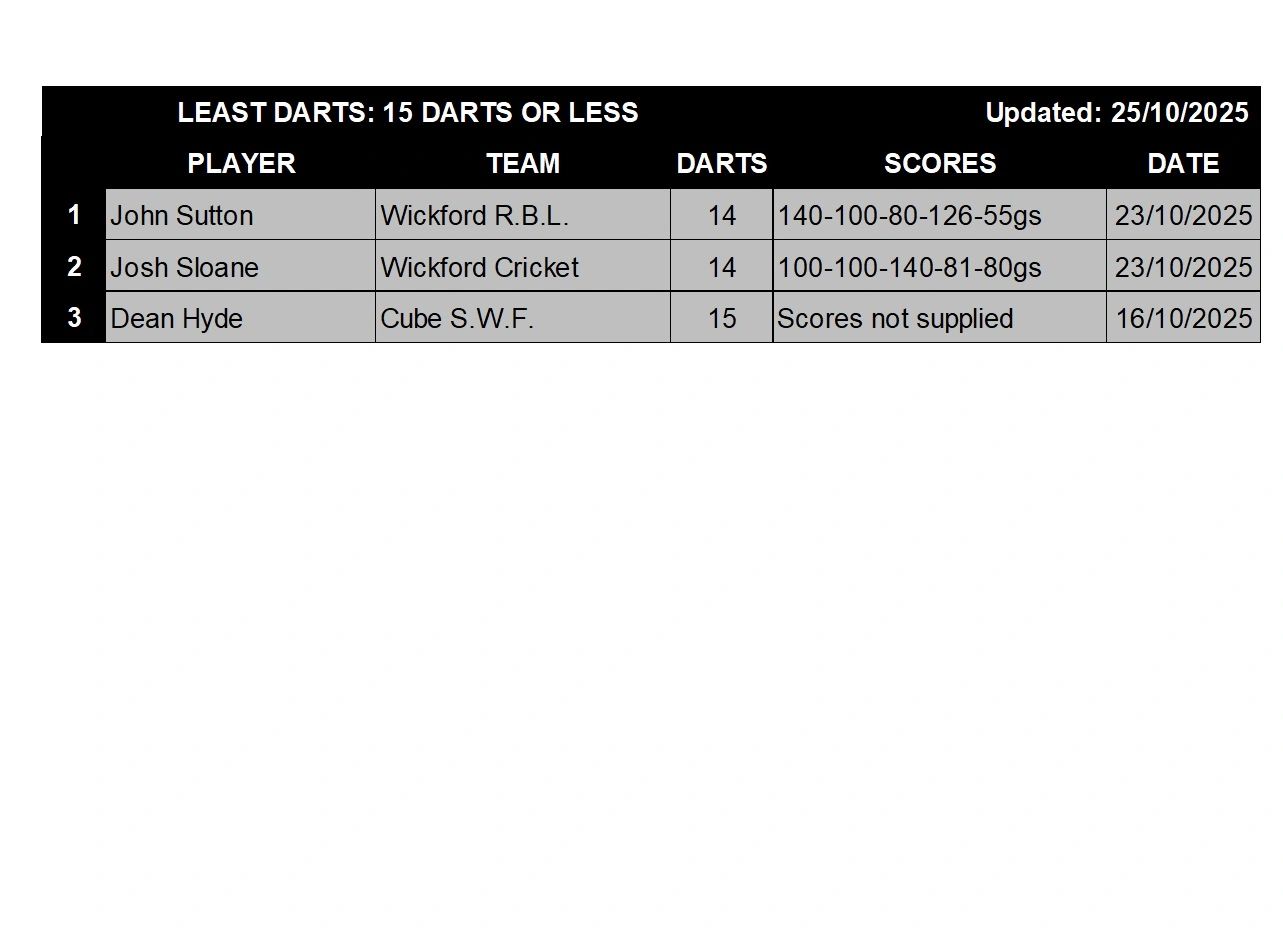 LEAST DARTS: 15 DARTS OR LESS Updated: 25/10/2025

|  | PLAYER | TEAM | DARTS | SCORES | DATE |
|---|---|---|---|---|---|
| 1 | John Sutton | Wickford R.B.L. | 14 | 140-100-80-126-55gs | 23/10/2025 |
| 2 | Josh Sloane | Wickford Cricket | 14 | 100-100-140-81-80gs | 23/10/2025 |
| 3 | Dean Hyde | Cube S.W.F. | 15 | Scores not supplied | 16/10/2025 |